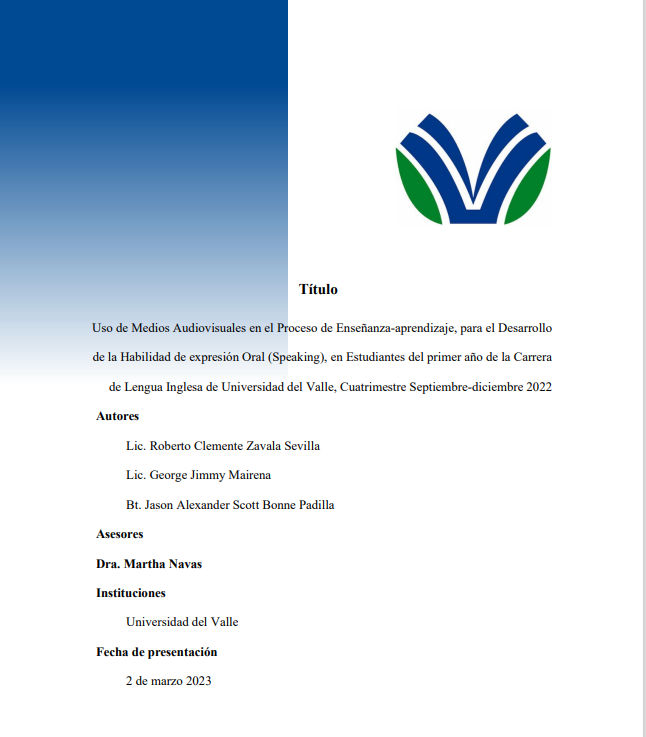 Título

Uso de Medios Audiovisuales en el Proceso de Enseñanza-aprendizaje, para el Desarrollo de la Habilidad de expresión Oral (Speaking), en Estudiantes del primer año de la Carrera de Lengua Inglesa de Universidad del Valle, Cuatrimestre Septiembre-diciembre 2022

Autores

Lic. Roberto Clemente Zavala Sevilla

Lic. George Jimmy Mairena

Bt. Jason Alexander Scott Bonne Padilla

Asesores

Dra. Martha Navas

Instituciones

Universidad del Valle

Fecha de presentación

2 de marzo 2023